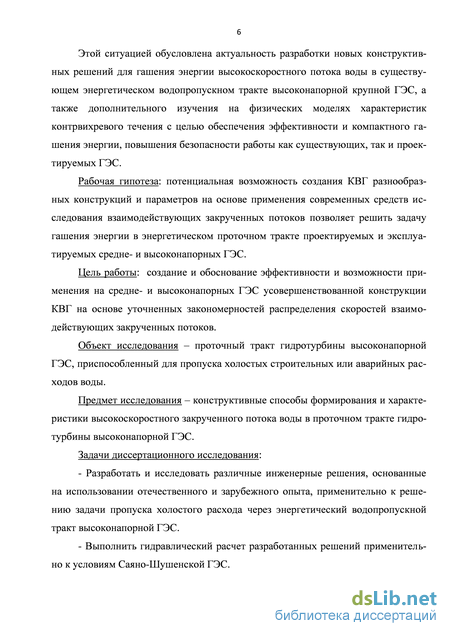 6

Этой ситуацией обусловлена актуальность разработки новых конструктивных решений для гашения энергии высокоскоростного потока воды в существующем энергетическом водопропускном тракте высоконапорной крупной ГЭС, а также дополнительного изучения на физических моделях характеристик контрвихревого течения с целью обеспечения эффективности и компактного гашения энергии, повышения безопасности работы как существующих, так и проектируемых ГЭС.

Рабочая гипотеза: потенциальная возможность создания КВГ разнообразных конструкций и параметров на основе применения современных средств исследования взаимодействующих закрученных потоков позволяет решить задачу гашения энергии в энергетическом проточном тракте проектируемых и эксплуатируемых средне- и высоконапорных ГЭС.

Цель работы: создание и обоснование эффективности и возможности применения на средне- и высоконапорных ГЭС усовершенствованной конструкции КВГ на основе уточненных закономерностей распределения скоростей взаимодействующих закрученных потоков.

Объект исследования – проточный тракт гидротурбины высоконапорной ГЭС, приспособленный для пропуска холостых строительных или аварийных расходов воды.

Предмет исследования – конструктивные способы формирования и характеристики высокоскоростного закрученного потока воды в проточном тракте гидротурбины высоконапорной ГЭС.

Задачи диссертационного исследования:

- Разработать и исследовать различные инженерные решения, основанные на использовании отечественного и зарубежного опыта, применительно к решению задачи пропуска холостого расхода через энергетический водопропускной тракт высоконапорной ГЭС.

- Выполнить гидравлический расчет разработанных решений применительно к условиям Саяно-Шушенской ГЭС.

dsLib.net
библиотека диссертаций